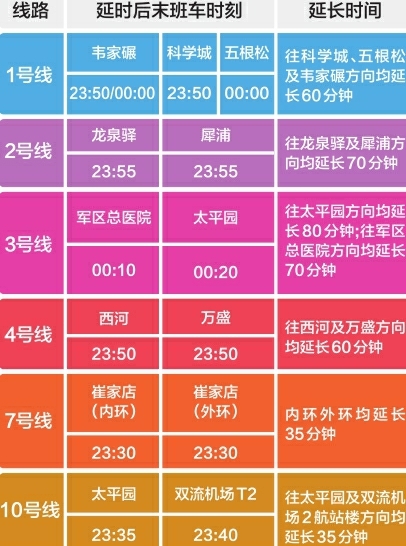 | 线路 | 延时后末班车时刻 | | | 延长时间 |
|---|---|---|---|---|
| 1号线 | 韦家碾 | 科学城 | 五根松 | 往科学城、五根松及韦家碾方向均延长60分钟 |
| | 23:50/00:00 | 23:50 | 00:00 | |
| 2号线 | 龙泉驿 | 犀浦 | | 往龙泉驿及犀浦方向均延长70分钟 |
| | 23:55 | 23:55 | | |
| 3号线 | 军区总医院 | 太平园 | | 往太平园方向均延长80分钟;往军区总医院方向均延长70分钟 |
| | 00:10 | 00:20 | | |
| 4号线 | 西河 | 万盛 | | 往西河及万盛方向均延长60分钟 |
| | 23:50 | 23:50 | | |
| 7号线 | 崔家店(内环) | 崔家店(外环) | | 内环外环均延长35分钟 |
| | 23:30 | 23:30 | | |
| 10号线 | 太平园 | 双流机场T2 | | 往太平园及双流机场2航站楼方向均延长35分钟 |
| | 23:35 | 23:40 | | |